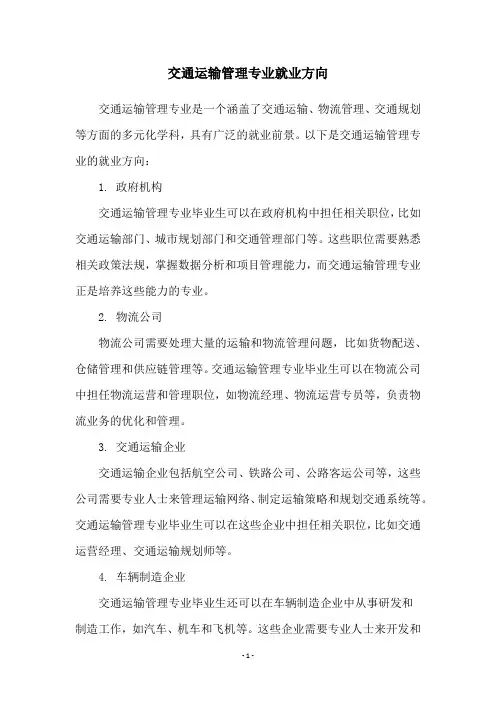 交通运输管理专业就业方向

交通运输管理专业是一个涵盖了交通运输、物流管理、交通规划等方面的多元化学科，具有广泛的就业前景。以下是交通运输管理专业的就业方向：

1. 政府机构

交通运输管理专业毕业生可以在政府机构中担任相关职位，比如交通运输部门、城市规划部门和交通管理部门等。这些职位需要熟悉相关政策法规，掌握数据分析和项目管理能力，而交通运输管理专业正是培养这些能力的专业。

2. 物流公司

物流公司需要处理大量的运输和物流管理问题，比如货物配送、仓储管理和供应链管理等。交通运输管理专业毕业生可以在物流公司中担任物流运营和管理职位，如物流经理、物流运营专员等，负责物流业务的优化和管理。

3. 交通运输企业

交通运输企业包括航空公司、铁路公司、公路客运公司等，这些公司需要专业人士来管理运输网络、制定运输策略和规划交通系统等。交通运输管理专业毕业生可以在这些企业中担任相关职位，比如交通运营经理、交通运输规划师等。

4. 车辆制造企业

交通运输管理专业毕业生还可以在车辆制造企业中从事研发和制造工作，如汽车、机车和飞机等。这些企业需要专业人士来开发和

- 1 -